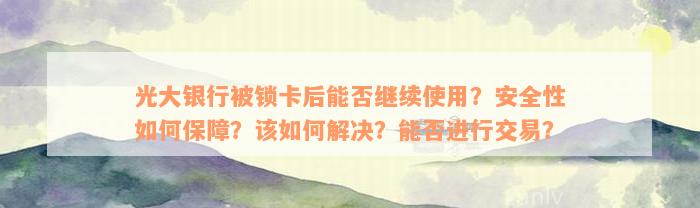 光大银行被锁卡后能否继续使用？安全性如何保障？该如何解决？能否进行交易？